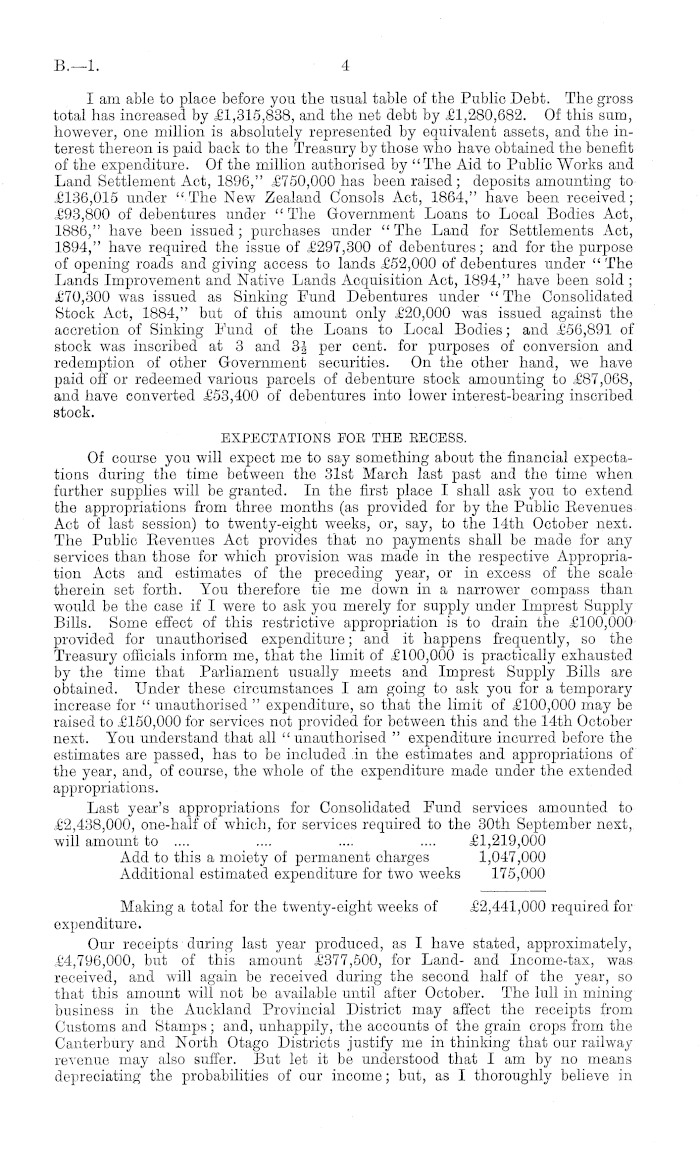 B.—1. 4

I am able to place before you the usual table of the Public Debt. The gross total has increased by £1,315,838, and the net debt by £1,280,682. Of this sum, however, one million is absolutely represented by equivalent assets, and the interest thereon is paid back to the Treasury by those who have obtained the benefit of the expenditure. Of the million authorised by "The Aid to Public Works and Land Settlement Act, 1896," £750,000 has been raised; deposits amounting to £136,015 under "The New Zealand Consols Act, 1864," have been received; £93,800 of debentures under "The Government Loans to Local Bodies Act, 1886," have been issued; purchases under "The Land for Settlements Act, 1894," have required the issue of £297,300 of debentures; and for the purpose of opening roads and giving access to lands £52,000 of debentures under "The Lands Improvement and Native Lands Acquisition Act, 1894," have been sold; £70,300 was issued as Sinking Fund Debentures under "The Consolidated Stock Act, 1884," but of this amount only £20,000 was issued against the accretion of Sinking Fund of the Loans to Local Bodies; and £56,891 of stock was inscribed at 3 and $3\frac{1}{2}$ per cent. for purposes of conversion and redemption of other Government securities. On the other hand, we have paid off or redeemed various parcels of debenture stock amounting to £87,068, and have converted £53,400 of debentures into lower interest-bearing inscribed stock.

EXPECTATIONS FOR THE RECESS.

Of course you will expect me to say something about the financial expectations during the time between the 31st March last past and the time when further supplies will be granted. In the first place I shall ask you to extend the appropriations from three months (as provided for by the Public Revenues Act of last session) to twenty-eight weeks, or, say, to the 14th October next. The Public Revenues Act provides that no payments shall be made for any services than those for which provision was made in the respective Appropriation Acts and estimates of the preceding year, or in excess of the scale therein set forth. You therefore tie me down in a narrower compass than would be the case if I were to ask you merely for supply under Imprest Supply Bills. Some effect of this restrictive appropriation is to drain the £100,000 provided for unauthorised expenditure; and it happens frequently, so the Treasury officials inform me, that the limit of £100,000 is practically exhausted by the time that Parliament usually meets and Imprest Supply Bills are obtained. Under these circumstances I am going to ask you for a temporary increase for "unauthorised" expenditure, so that the limit of £100,000 may be raised to £150,000 for services not provided for between this and the 14th October next. You understand that all "unauthorised" expenditure incurred before the estimates are passed, has to be included in the estimates and appropriations of the year, and, of course, the whole of the expenditure made under the extended appropriations.

Last year's appropriations for Consolidated Fund services amounted to £2,438,000, one-half of which, for services required to the 30th September next, will amount to .... .... .... .... £1,219,000
Add to this a moiety of permanent charges 1,047,000
Additional estimated expenditure for two weeks 175,000

Making a total for the twenty-eight weeks of £2,441,000 required for expenditure.

Our receipts during last year produced, as I have stated, approximately, £4,796,000, but of this amount £377,500, for Land- and Income-tax, was received, and will again be received during the second half of the year, so that this amount will not be available until after October. The lull in mining business in the Auckland Provincial District may affect the receipts from Customs and Stamps; and, unhappily, the accounts of the grain crops from the Canterbury and North Otago Districts justify me in thinking that our railway revenue may also suffer. But let it be understood that I am by no means depreciating the probabilities of our income; but, as I thoroughly believe in